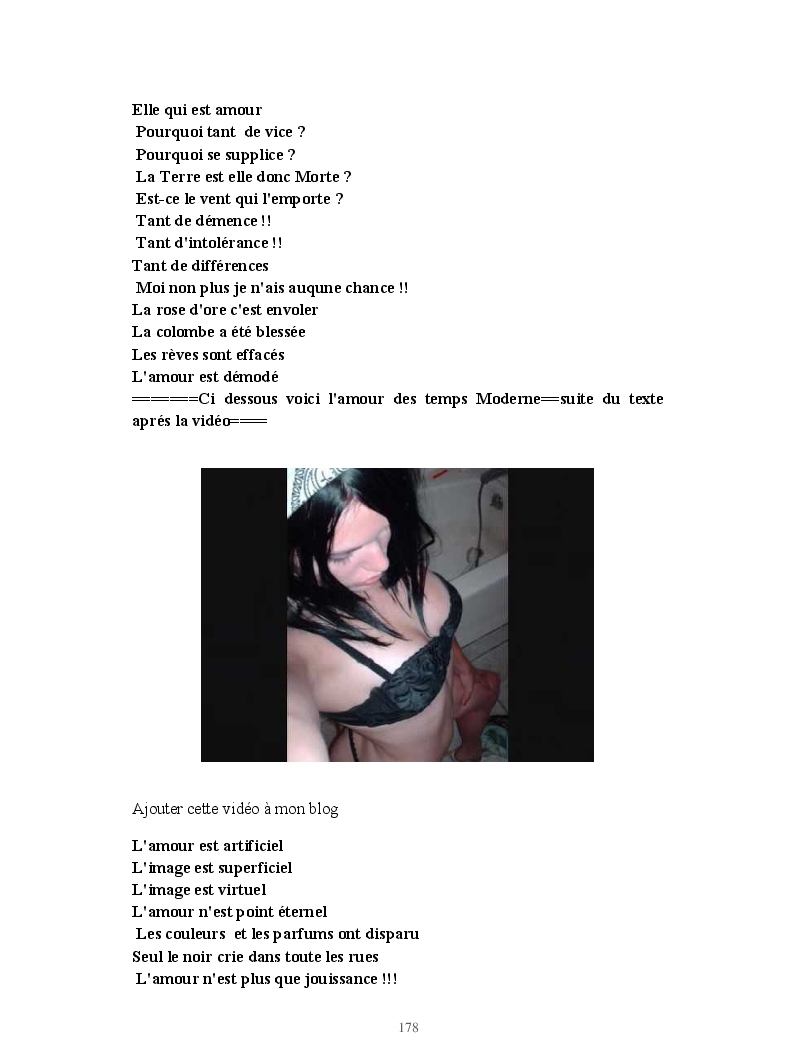 Elle qui est amour
Pourquoi tant de vice ?
Pourquoi se supplice ?
La Terre est elle donc Morte ?
Est-ce le vent qui l'emporte ?
Tant de démence !!
Tant d'intolérance !!
Tant de différences
Moi non plus je n'ais auqune chance !!
La rose d'ore c'est envoler
La colombe a été blessée
Les rèves sont effacés
L'amour est démodé
======Ci dessous voici l'amour des temps Moderne==suite du texte aprés la vidéo====

Ajouter cette vidéo à mon blog

L'amour est artificiel
L'image est superficiel
L'image est virtuel
L'amour n'est point éternel
Les couleurs et les parfums ont disparu
Seul le noir crie dans toute les rues
L'amour n'est plus que jouissance !!!

178